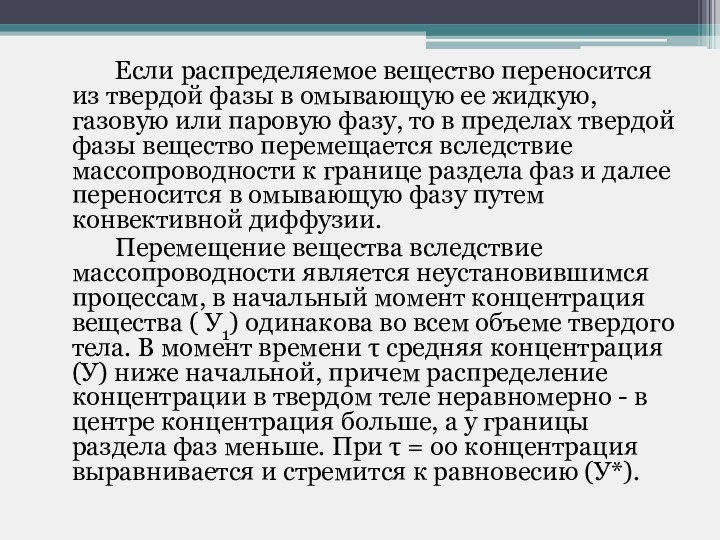 Если распределяемое вещество переносится из твердой фазы в омывающую ее жидкую, газовую или паровую фазу, то в пределах твердой фазы вещество перемещается вследствие массопроводности к границе раздела фаз и далее переносится в омывающую фазу путем конвективной диффузии.

Перемещение вещества вследствие массопроводности является неустановившимся процессам, в начальный момент концентрация вещества ( $У_1$) одинакова во всем объеме твердого тела. В момент времени τ средняя концентрация (У) ниже начальной, причем распределение концентрации в твердом теле неравномерно - в центре концентрация больше, а у границы раздела фаз меньше. При τ = оо концентрация выравнивается и стремится к равновесию (У*).